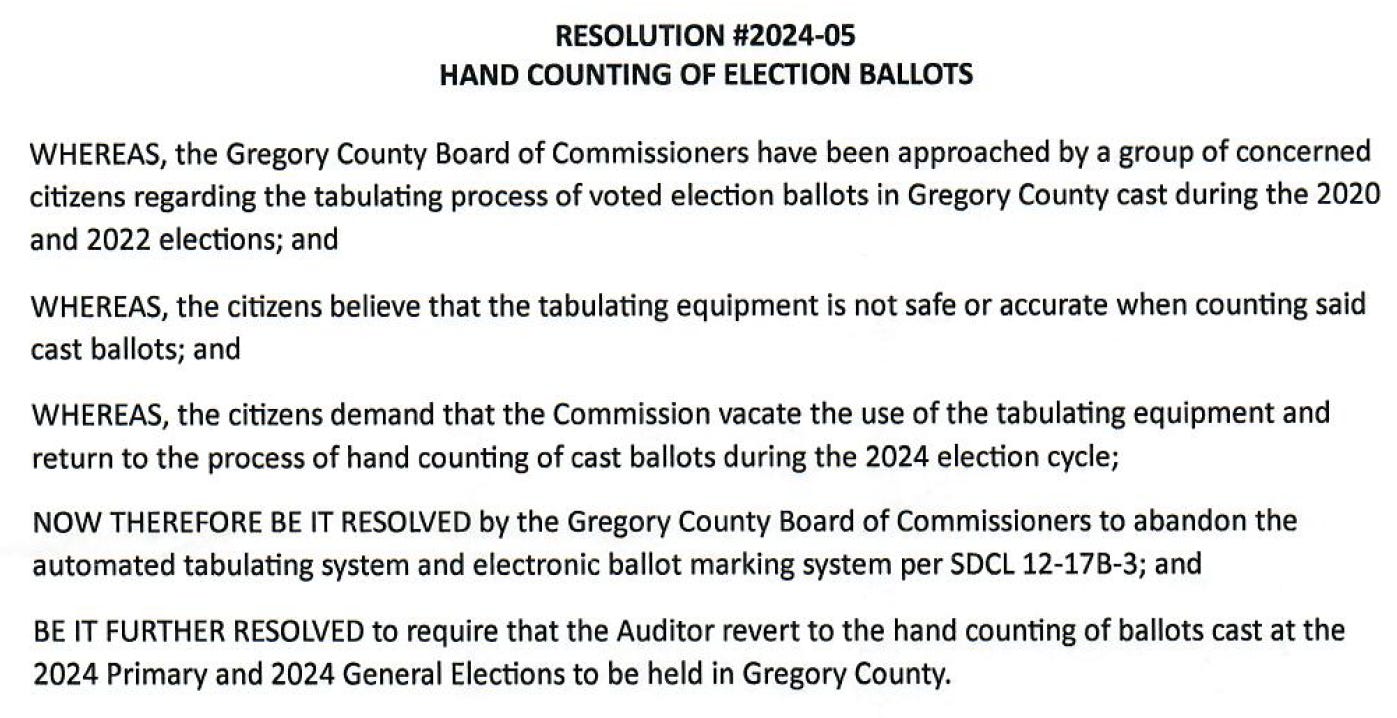 RESOLUTION #2024-05
HAND COUNTING OF ELECTION BALLOTS

WHEREAS, the Gregory County Board of Commissioners have been approached by a group of concerned citizens regarding the tabulating process of voted election ballots in Gregory County cast during the 2020 and 2022 elections; and

WHEREAS, the citizens believe that the tabulating equipment is not safe or accurate when counting said cast ballots; and

WHEREAS, the citizens demand that the Commission vacate the use of the tabulating equipment and return to the process of hand counting of cast ballots during the 2024 election cycle;

NOW THEREFORE BE IT RESOLVED by the Gregory County Board of Commissioners to abandon the automated tabulating system and electronic ballot marking system per SDCL 12-17B-3; and

BE IT FURTHER RESOLVED to require that the Auditor revert to the hand counting of ballots cast at the 2024 Primary and 2024 General Elections to be held in Gregory County.